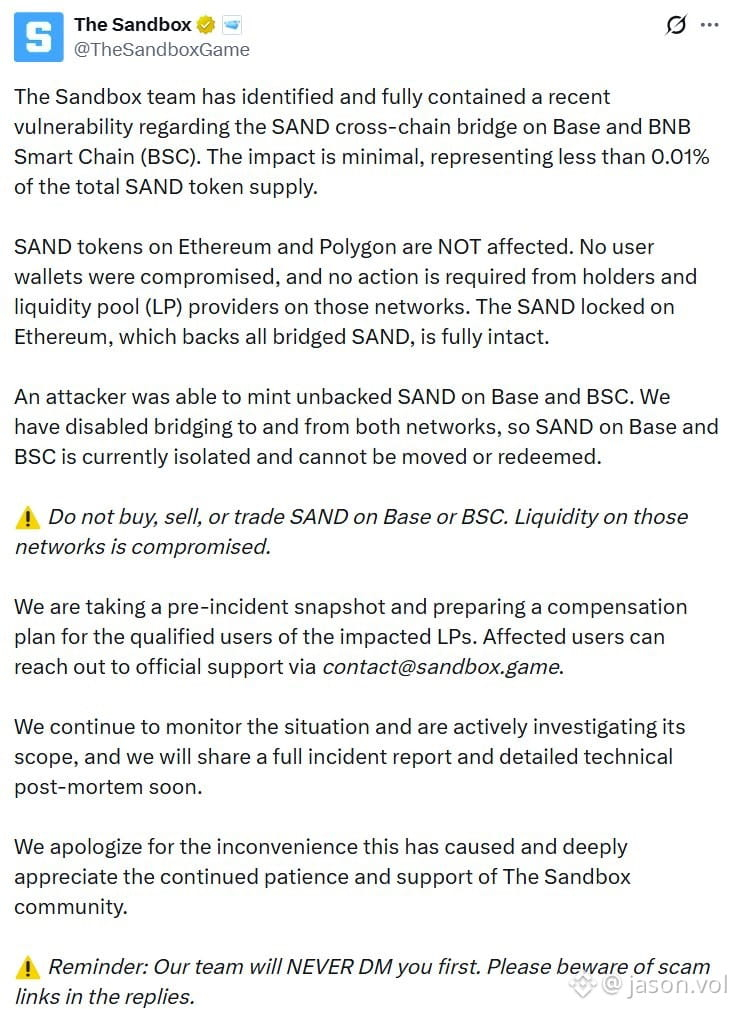 The Sandbox
@TheSandboxGame

The Sandbox team has identified and fully contained a recent vulnerability regarding the SAND cross-chain bridge on Base and BNB Smart Chain (BSC). The impact is minimal, representing less than 0.01% of the total SAND token supply.

SAND tokens on Ethereum and Polygon are NOT affected. No user wallets were compromised, and no action is required from holders and liquidity pool (LP) providers on those networks. The SAND locked on Ethereum, which backs all bridged SAND, is fully intact.

An attacker was able to mint unbacked SAND on Base and BSC. We have disabled bridging to and from both networks, so SAND on Base and BSC is currently isolated and cannot be moved or redeemed.

⚠️ Do not buy, sell, or trade SAND on Base or BSC. Liquidity on those networks is compromised.

We are taking a pre-incident snapshot and preparing a compensation plan for the qualified users of the impacted LPs. Affected users can reach out to official support via contact@sandbox.game.

We continue to monitor the situation and are actively investigating its scope, and we will share a full incident report and detailed technical post-mortem soon.

We apologize for the inconvenience this has caused and deeply appreciate the continued patience and support of The Sandbox community.

⚠️ Reminder: Our team will NEVER DM you first. Please beware of scam links in the replies.

@ jason.vol